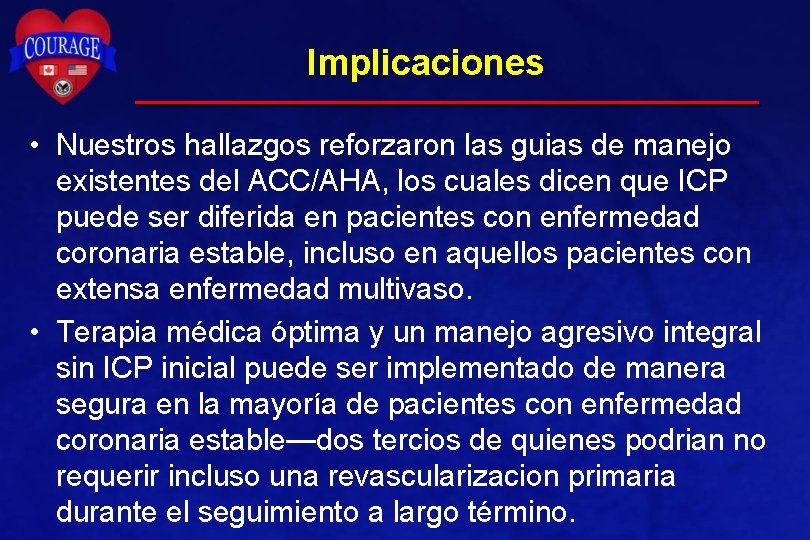 COURAGE

Implicaciones

• Nuestros hallazgos reforzaron las guias de manejo existentes del ACC/AHA, los cuales dicen que ICP puede ser diferida en pacientes con enfermedad coronaria estable, incluso en aquellos pacientes con extensa enfermedad multivaso.

• Terapia médica óptima y un manejo agresivo integral sin ICP inicial puede ser implementado de manera segura en la mayoría de pacientes con enfermedad coronaria estable—dos tercios de quienes podrian no requerir incluso una revascularizacion primaria durante el seguimiento a largo término.